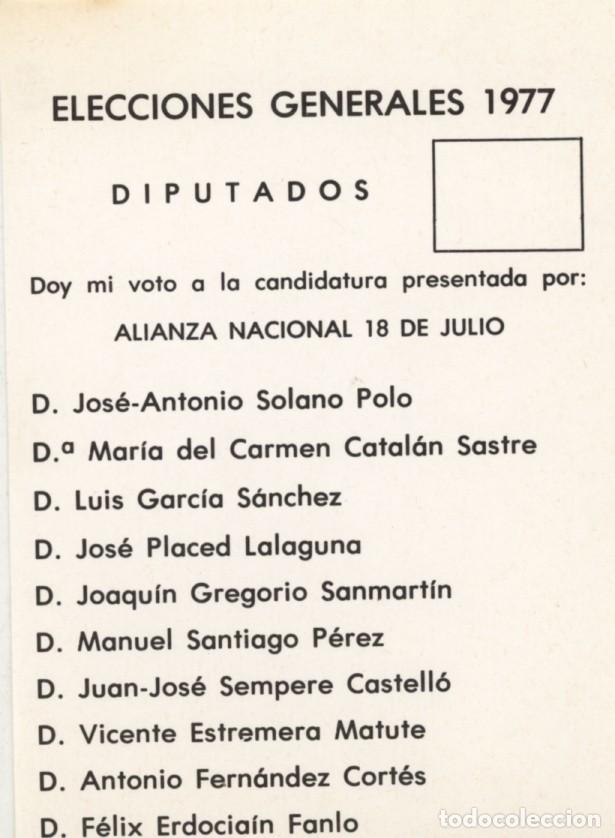 ELECCIONES GENERALES 1977

DIPUTADOS

Doy mi voto a la candidatura presentada por:

ALIANZA NACIONAL 18 DE JULIO

D. José-Antonio Solano Polo

D.ª María del Carmen Catalán Sastre

D. Luis García Sánchez

D. José Placed Lalaguna

D. Joaquín Gregorio Sanmartín

D. Manuel Santiago Pérez

D. Juan-José Sempere Castelló

D. Vicente Estremera Matute

D. Antonio Fernández Cortés

D. Félix Erdociaín Fanlo

todocoleccion